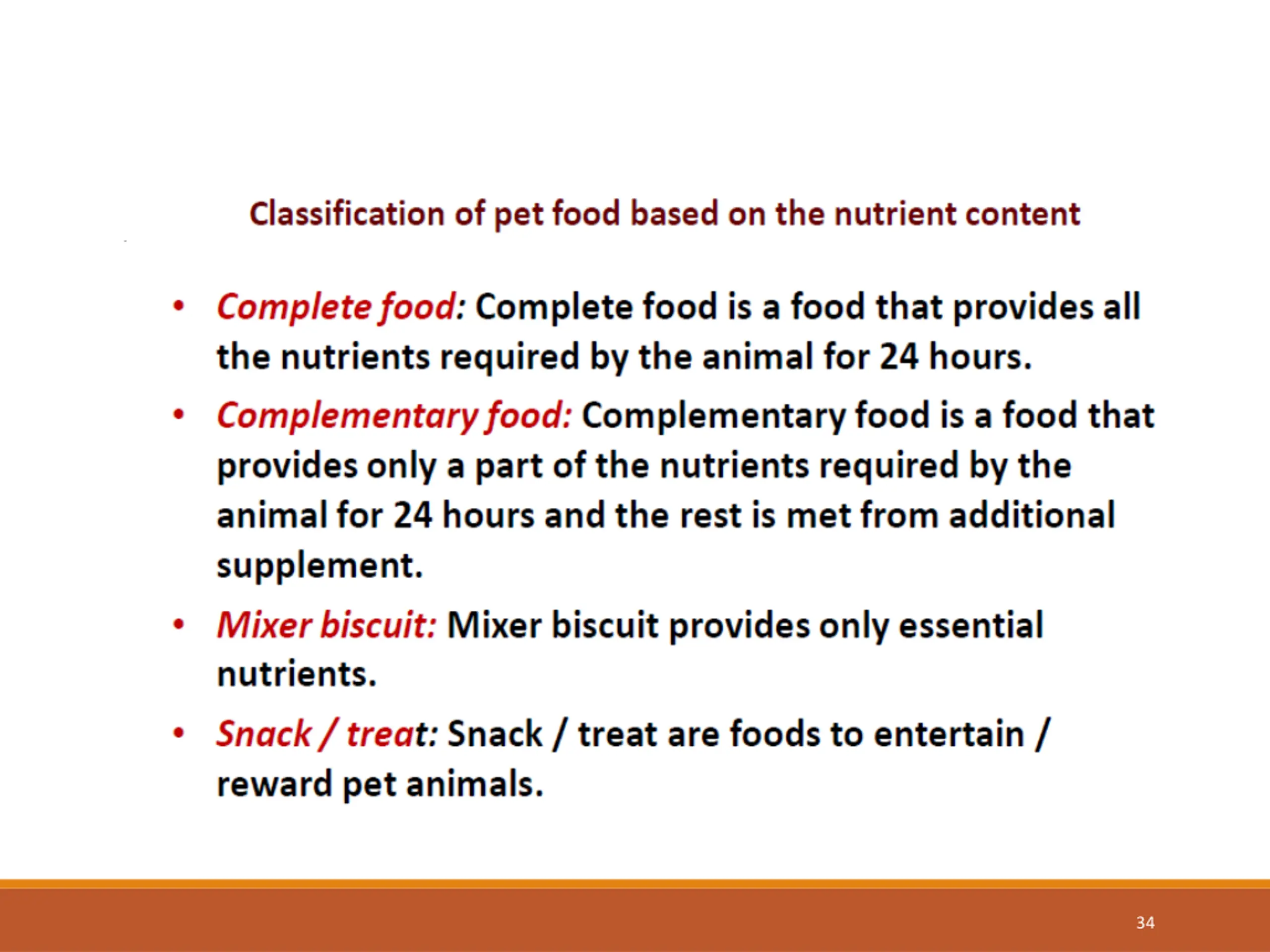 Classification of pet food based on the nutrient content

• Complete food: Complete food is a food that provides all the nutrients required by the animal for 24 hours.

• Complementary food: Complementary food is a food that provides only a part of the nutrients required by the animal for 24 hours and the rest is met from additional supplement.

• Mixer biscuit: Mixer biscuit provides only essential nutrients.

• Snack / treat: Snack / treat are foods to entertain / reward pet animals.

34